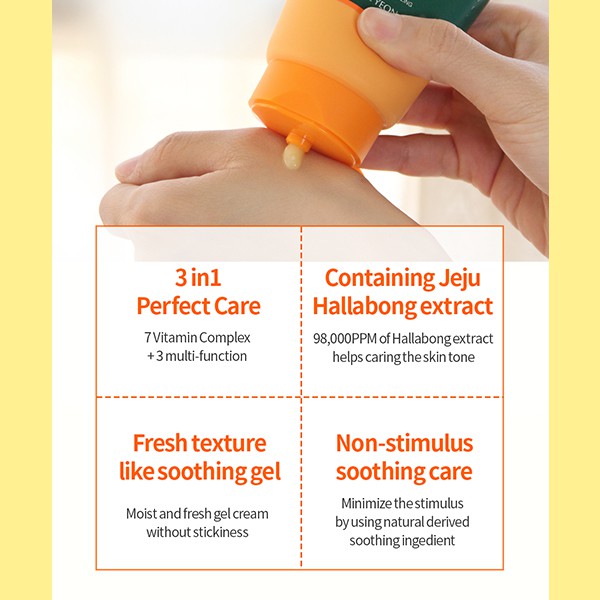 3 in1
Perfect Care

7 Vitamin Complex
+ 3 multi-function

Containing Jeju
Hallabong extract

98,000PPM of Hallabong extract
helps caring the skin tone

Fresh texture
like soothing gel

Moist and fresh gel cream
without stickiness

Non-stimulus
soothing care

Minimize the stimulus
by using natural derived
soothing ingedient